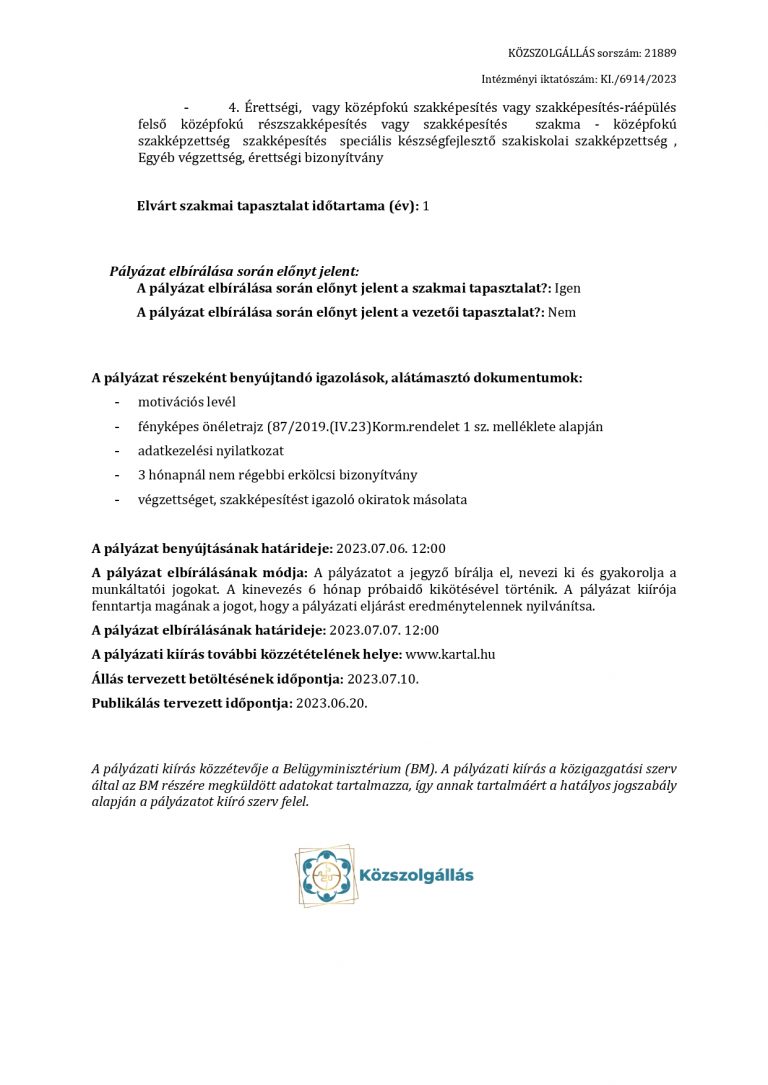 KÖZSZOLGÁLLÁS sorszám: 21889

Intézményi iktatószám: KI./6914/2023

- 4. Érettségi, vagy középfokú szakképesítés vagy szakképesítés-ráépülés felső középfokú részszakképesítés vagy szakképesítés szakma - középfokú szakképzettség szakképesítés speciális készségfejlesztő szakiskolai szakképzettség , Egyéb végzettség, érettségi bizonyítvány

Elvárt szakmai tapasztalat időtartama (év): 1

Pályázat elbírálása során előnyt jelent:

A pályázat elbírálása során előnyt jelent a szakmai tapasztalat?: Igen

A pályázat elbírálása során előnyt jelent a vezetői tapasztalat?: Nem

A pályázat részeként benyújtandó igazolások, alátámasztó dokumentumok:

- motivációs levél
- fényképes önéletrajz (87/2019.(IV.23)Korm.rendelet 1 sz. melléklete alapján
- adatkezelési nyilatkozat
- 3 hónapnál nem régebbi erkölcsi bizonyítvány
- végzettséget, szakképesítést igazoló okiratok másolata

A pályázat benyújtásának határideje: 2023.07.06. 12:00

A pályázat elbírálásának módja: A pályázatot a jegyző bírálja el, nevezi ki és gyakorolja a munkáltatói jogokat. A kinevezés 6 hónap próbaidő kikötésével történik. A pályázat kiírója fenntartja magának a jogot, hogy a pályázati eljárást eredménytelennek nyilvánítsa.

A pályázat elbírálásának határideje: 2023.07.07. 12:00

A pályázati kiírás további közzétételének helye: www.kartal.hu

Állás tervezett betöltésének időpontja: 2023.07.10.

Publikálás tervezett időpontja: 2023.06.20.

A pályázati kiírás közzétevője a Belügyminisztérium (BM). A pályázati kiírás a közigazgatási szerv által az BM részére megküldött adatokat tartalmazza, így annak tartalmáért a hatályos jogszabály alapján a pályázatot kiíró szerv felel.

Közszolgállás